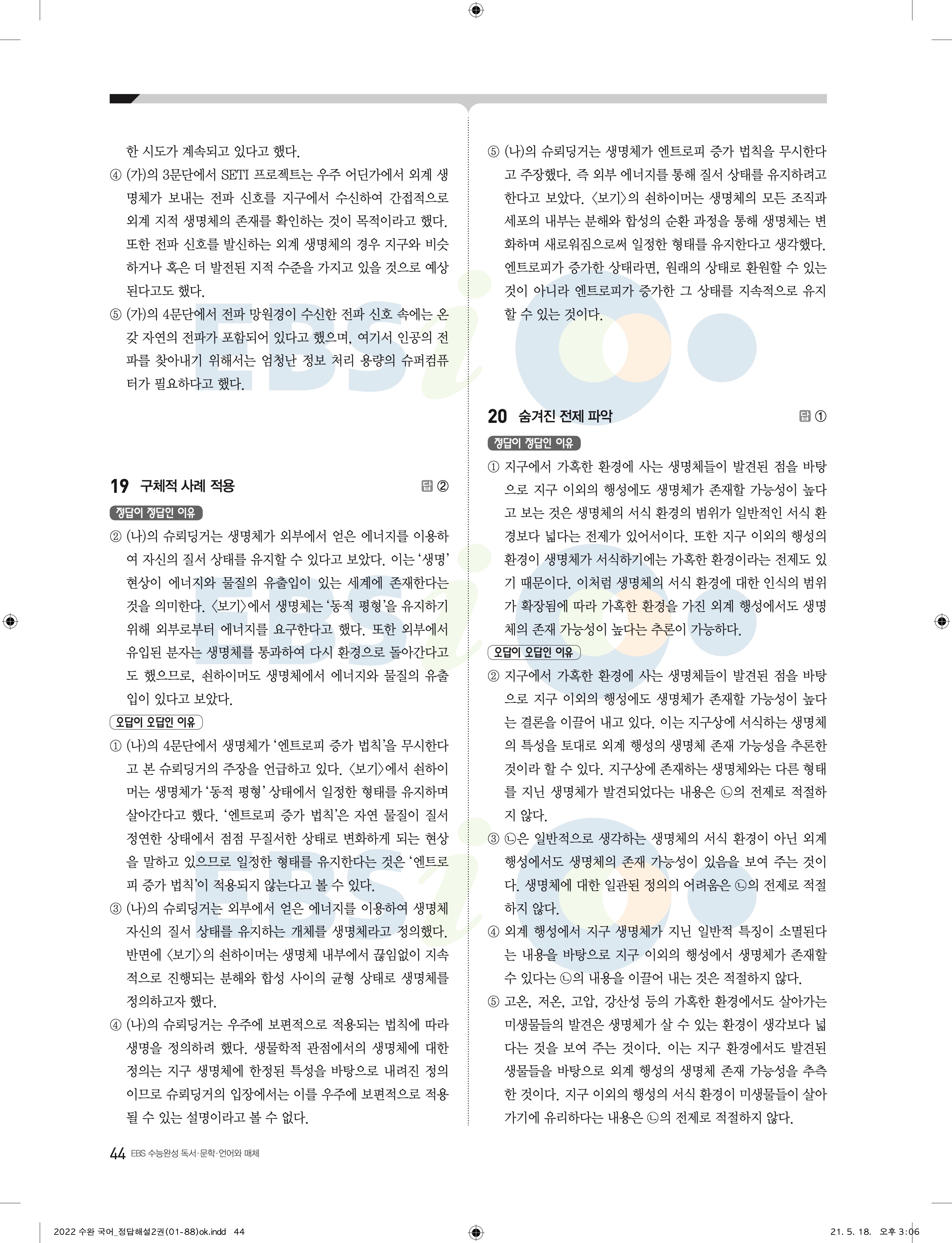 한 시도가 계속되고 있다고 했다.

④ (가)의 3문단에서 SETI 프로젝트는 우주 어딘가에서 외계 생명체가 보내는 전파 신호를 지구에서 수신하여 간접적으로 외계 지적 생명체의 존재를 확인하는 것이 목적이라고 했다. 또한 전파 신호를 발신하는 외계 생명체의 경우 지구와 비슷하거나 혹은 더 발전된 지적 수준을 가지고 있을 것으로 예상된다고도 했다.

⑤ (가)의 4문단에서 전파 망원경이 수신한 전파 신호 속에는 온갖 자연의 전파가 포함되어 있다고 했으며, 여기서 인공의 전파를 찾아내기 위해서는 엄청난 정보 처리 용량의 슈퍼컴퓨터가 필요하다고 했다.

19 구체적 사례 적용 답 ②

정답이 정답인 이유

② (나)의 슈뢰딩거는 생명체가 외부에서 얻은 에너지를 이용하여 자신의 질서 상태를 유지할 수 있다고 보았다. 이는 '생명' 현상이 에너지와 물질의 유출입이 있는 세계에 존재한다는 것을 의미한다. 〈보기〉에서 생명체는 '동적 평형'을 유지하기 위해 외부로부터 에너지를 요구한다고 했다. 또한 외부에서 유입된 분자는 생명체를 통과하여 다시 환경으로 돌아간다고도 했으므로, 쇤하이머도 생명체에서 에너지와 물질의 유출입이 있다고 보았다.

오답이 오답인 이유

① (나)의 4문단에서 생명체가 '엔트로피 증가 법칙'을 무시한다고 본 슈뢰딩거의 주장을 언급하고 있다. 〈보기〉에서 쇤하이머는 생명체가 '동적 평형' 상태에서 일정한 형태를 유지하며 살아간다고 했다. '엔트로피 증가 법칙'은 자연 물질이 질서 정연한 상태에서 점점 무질서한 상태로 변화하게 되는 현상을 말하고 있으므로 일정한 형태를 유지한다는 것은 '엔트로피 증가 법칙'이 적용되지 않는다고 볼 수 있다.

③ (나)의 슈뢰딩거는 외부에서 얻은 에너지를 이용하여 생명체 자신의 질서 상태를 유지하는 개체를 생명체라고 정의했다. 반면에 〈보기〉의 쇤하이머는 생명체 내부에서 끊임없이 지속적으로 진행되는 분해와 합성 사이의 균형 상태로 생명체를 정의하고자 했다.

④ (나)의 슈뢰딩거는 우주에 보편적으로 적용되는 법칙에 따라 생명을 정의하려 했다. 생물학적 관점에서의 생명체에 대한 정의는 지구 생명체에 한정된 특성을 바탕으로 내려진 정의이므로 슈뢰딩거의 입장에서는 이를 우주에 보편적으로 적용될 수 있는 설명이라고 볼 수 없다.

⑤ (나)의 슈뢰딩거는 생명체가 엔트로피 증가 법칙을 무시한다고 주장했다. 즉 외부 에너지를 통해 질서 상태를 유지하려고 한다고 보았다. 〈보기〉의 쇤하이머는 생명체의 모든 조직과 세포의 내부는 분해와 합성의 순환 과정을 통해 생명체는 변화하며 새로워짐으로써 일정한 형태를 유지한다고 생각했다. 엔트로피가 증가한 상태라면, 원래의 상태로 환원할 수 있는 것이 아니라 엔트로피가 증가한 그 상태를 지속적으로 유지할 수 있는 것이다.

20 숨겨진 전제 파악 답 ①

정답이 정답인 이유

① 지구에서 가혹한 환경에 사는 생명체들이 발견된 점을 바탕으로 지구 이외의 행성에도 생명체가 존재할 가능성이 높다고 보는 것은 생명체의 서식 환경의 범위가 일반적인 서식 환경보다 넓다는 전제가 있어서이다. 또한 지구 이외의 행성의 환경이 생명체가 서식하기에는 가혹한 환경이라는 전제도 있기 때문이다. 이처럼 생명체의 서식 환경에 대한 인식의 범위가 확장됨에 따라 가혹한 환경을 가진 외계 행성에서도 생명체의 존재 가능성이 높다는 추론이 가능하다.

오답이 오답인 이유

② 지구에서 가혹한 환경에 사는 생명체들이 발견된 점을 바탕으로 지구 이외의 행성에도 생명체가 존재할 가능성이 높다는 결론을 이끌어 내고 있다. 이는 지구상에 서식하는 생명체의 특성을 토대로 외계 행성의 생명체 존재 가능성을 추론한 것이라 할 수 있다. 지구상에 존재하는 생명체와는 다른 형태를 지닌 생명체가 발견되었다는 내용은 ㉡의 전제로 적절하지 않다.

③ ㉡은 일반적으로 생각하는 생명체의 서식 환경이 아닌 외계 행성에서도 생명체의 존재 가능성이 있음을 보여 주는 것이다. 생명체에 대한 일관된 정의의 어려움은 ㉡의 전제로 적절하지 않다.

④ 외계 행성에서 지구 생명체가 지닌 일반적 특징이 소멸된다는 내용을 바탕으로 지구 이외의 행성에서 생명체가 존재할 수 있다는 ㉡의 내용을 이끌어 내는 것은 적절하지 않다.

⑤ 고온, 저온, 고압, 강산성 등의 가혹한 환경에서도 살아가는 미생물들의 발견은 생명체가 살 수 있는 환경이 생각보다 넓다는 것을 보여 주는 것이다. 이는 지구 환경에서도 발견된 생물들을 바탕으로 외계 행성의 생명체 존재 가능성을 추측한 것이다. 지구 이외의 행성의 서식 환경이 미생물들이 살아가기에 유리하다는 내용은 ㉡의 전제로 적절하지 않다.

44 EBS 수능완성 독서·문학·언어와 매체

2022 수완 국어_정답해설2권(01-88)ok.indd 44 21. 5. 18. 오후 3:06